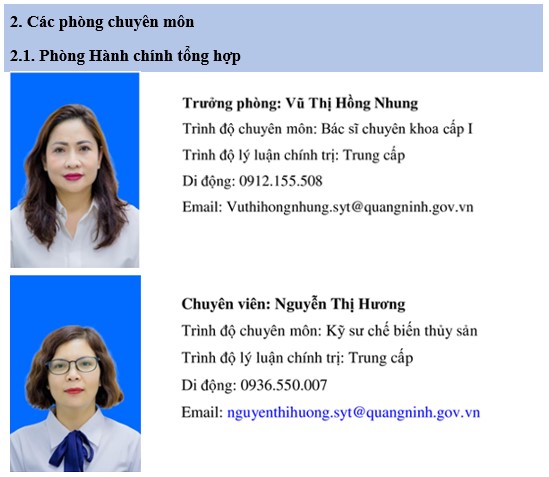 2. Các phòng chuyên môn

2.1. Phòng Hành chính tổng hợp

Trưởng phòng: Vũ Thị Hồng Nhung
Trình độ chuyên môn: Bác sĩ chuyên khoa cấp I
Trình độ lý luận chính trị: Trung cấp
Di động: 0912.155.508
Email: Vuthihongnhung.syt@quangninh.gov.vn

Chuyên viên: Nguyễn Thị Hương
Trình độ chuyên môn: Kỹ sư chế biến thủy sản
Trình độ lý luận chính trị: Trung cấp
Di động: 0936.550.007
Email: nguyenthihuong.syt@quangninh.gov.vn